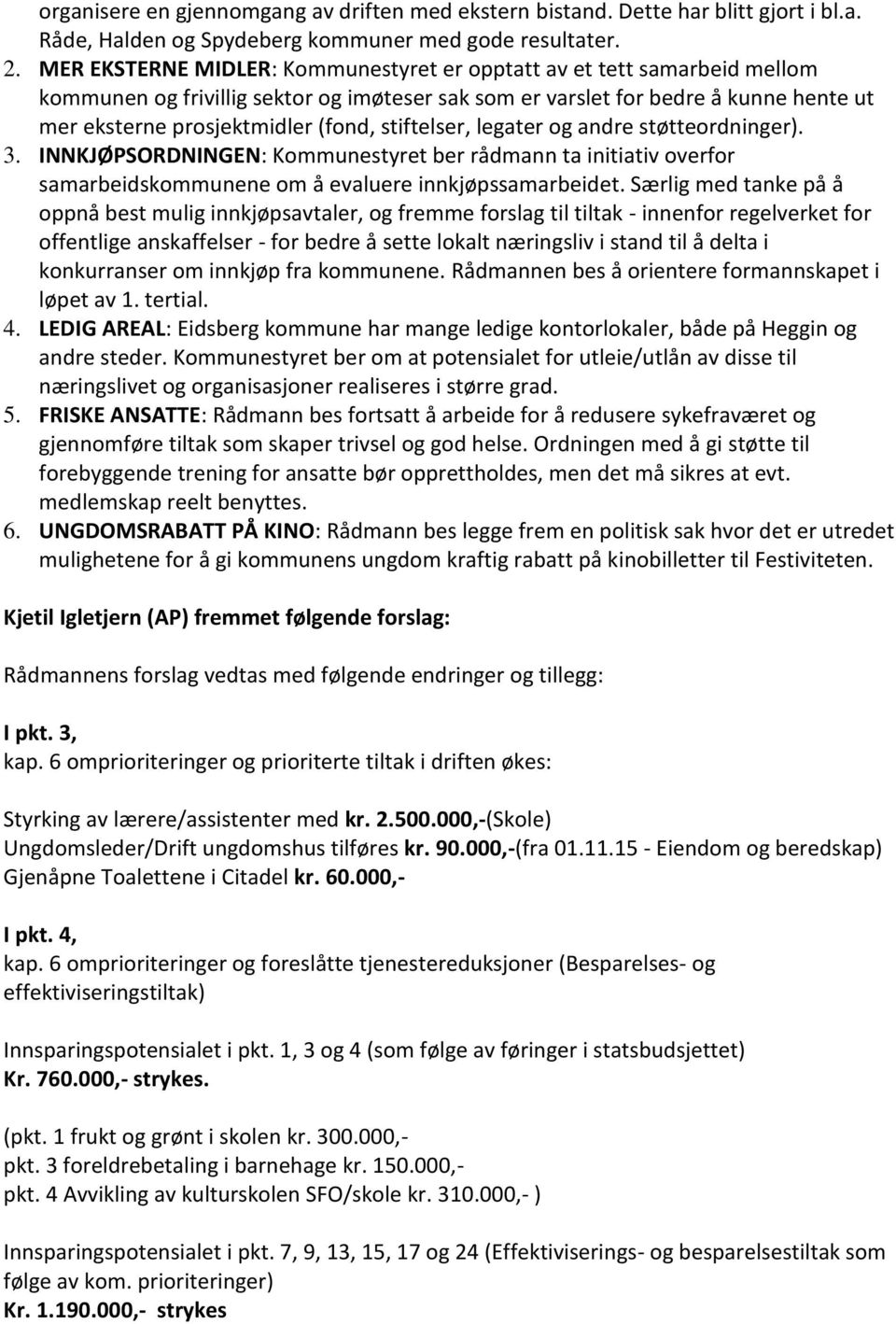 organisere en gjennomgang av driften med ekstern bistand. Dette har blitt gjort i bl.a. Råde, Halden og Spydeberg kommuner med gode resultater.

2. MER EKSTERNE MIDLER: Kommunestyret er opptatt av et tett samarbeid mellom kommunen og frivillig sektor og imøteser sak som er varslet for bedre å kunne hente ut mer eksterne prosjektmidler (fond, stiftelser, legater og andre støtteordninger).

3. INNKJØPSORDNINGEN: Kommunestyret ber rådmann ta initiativ overfor samarbeidskommunene om å evaluere innkjøpssamarbeidet. Særlig med tanke på å oppnå best mulig innkjøpsavtaler, og fremme forslag til tiltak - innenfor regelverket for offentlige anskaffelser - for bedre å sette lokalt næringsliv i stand til å delta i konkurranser om innkjøp fra kommunene. Rådmannen bes å orientere formannskapet i løpet av 1. tertial.

4. LEDIG AREAL: Eidsberg kommune har mange ledige kontorlokaler, både på Heggin og andre steder. Kommunestyret ber om at potensialet for utleie/utlån av disse til næringslivet og organisasjoner realiseres i større grad.

5. FRISKE ANSATTE: Rådmann bes fortsatt å arbeide for å redusere sykefraværet og gjennomføre tiltak som skaper trivsel og god helse. Ordningen med å gi støtte til forebyggende trening for ansatte bør opprettholdes, men det må sikres at evt. medlemskap reelt benyttes.

6. UNGDOMSRABATT PÅ KINO: Rådmann bes legge frem en politisk sak hvor det er utredet mulighetene for å gi kommunens ungdom kraftig rabatt på kinobilletter til Festiviteten.

Kjetil Igletjern (AP) fremmet følgende forslag:

Rådmannens forslag vedtas med følgende endringer og tillegg:

I pkt. 3,
kap. 6 omprioriteringer og prioriterte tiltak i driften økes:

Styrking av lærere/assistenter med kr. 2.500.000,-(Skole)
Ungdomsleder/Drift ungdomshus tilføres kr. 90.000,-(fra 01.11.15 - Eiendom og beredskap)
Gjenåpne Toalettene i Citadel kr. 60.000,-

I pkt. 4,
kap. 6 omprioriteringer og foreslåtte tjenestereduksjoner (Besparelses- og effektiviseringstiltak)

Innsparingspotensialet i pkt. 1, 3 og 4 (som følge av føringer i statsbudsjettet)
Kr. 760.000,- strykes.

(pkt. 1 frukt og grønt i skolen kr. 300.000,-
pkt. 3 foreldrebetaling i barnehage kr. 150.000,-
pkt. 4 Avvikling av kulturskolen SFO/skole kr. 310.000,- )

Innsparingspotensialet i pkt. 7, 9, 13, 15, 17 og 24 (Effektiviserings- og besparelsestiltak som følge av kom. prioriteringer)
Kr. 1.190.000,- strykes